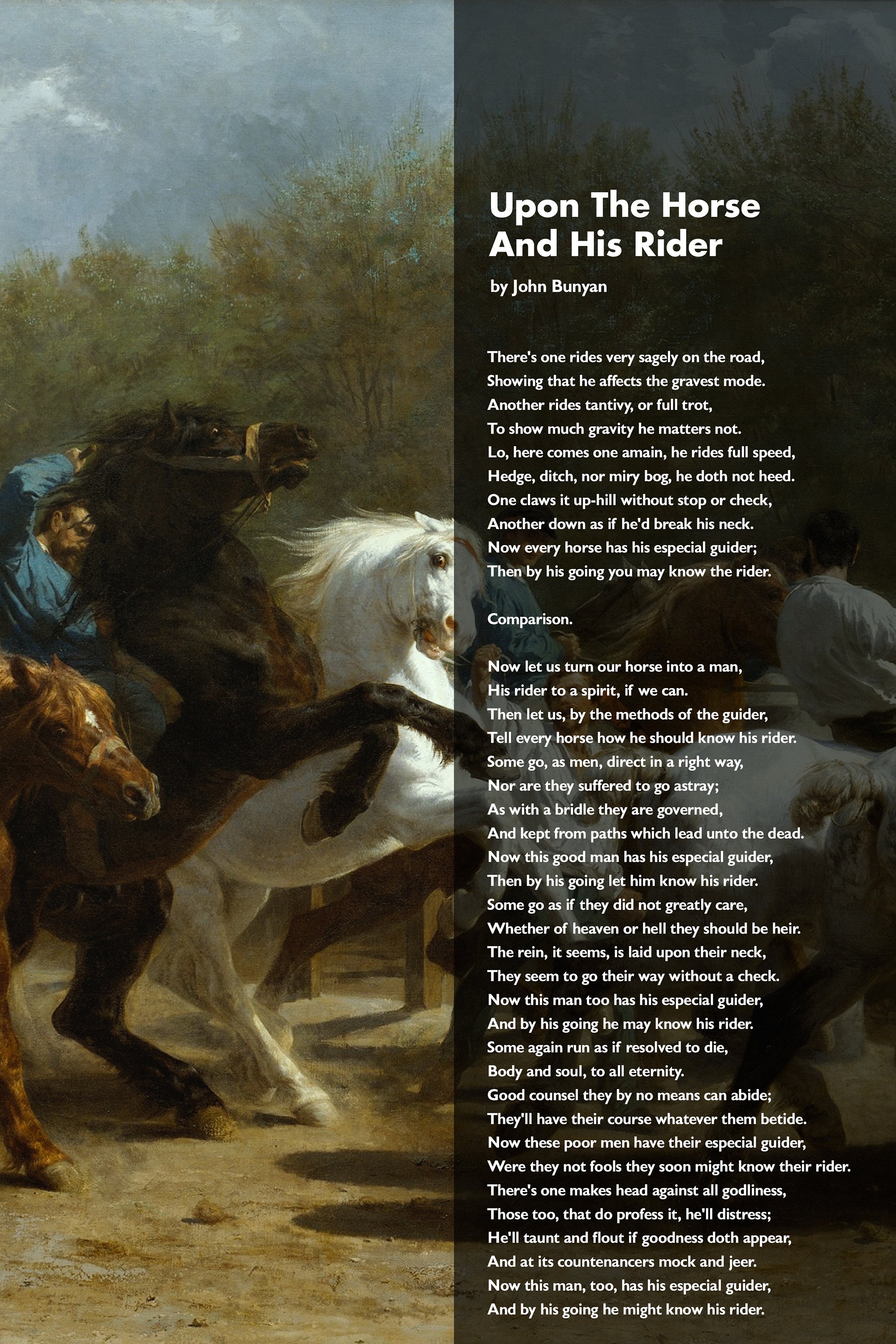 Upon The Horse And His Rider

by John Bunyan

There's one rides very sagely on the road,
Showing that he affects the gravest mode.
Another rides tantivy, or full trot,
To show much gravity he matters not.
Lo, here comes one amain, he rides full speed,
Hedge, ditch, nor miry bog, he doth not heed.
One claws it up-hill without stop or check,
Another down as if he'd break his neck.
Now every horse has his especial guider;
Then by his going you may know the rider.

Comparison.

Now let us turn our horse into a man,
His rider to a spirit, if we can.
Then let us, by the methods of the guider,
Tell every horse how he should know his rider.
Some go, as men, direct in a right way,
Nor are they suffered to go astray;
As with a bridle they are governed,
And kept from paths which lead unto the dead.
Now this good man has his especial guider,
Then by his going let him know his rider.
Some go as if they did not greatly care,
Whether of heaven or hell they should be heir.
The rein, it seems, is laid upon their neck,
They seem to go their way without a check.
Now this man too has his especial guider,
And by his going he may know his rider.
Some again run as if resolved to die,
Body and soul, to all eternity.
Good counsel they by no means can abide;
They'll have their course whatever them betide.
Now these poor men have their especial guider,
Were they not fools they soon might know their rider.
There's one makes head against all godliness,
Those too, that do profess it, he'll distress;
He'll taunt and flout if goodness doth appear,
And at its countenancers mock and jeer.
Now this man, too, has his especial guider,
And by his going he might know his rider.